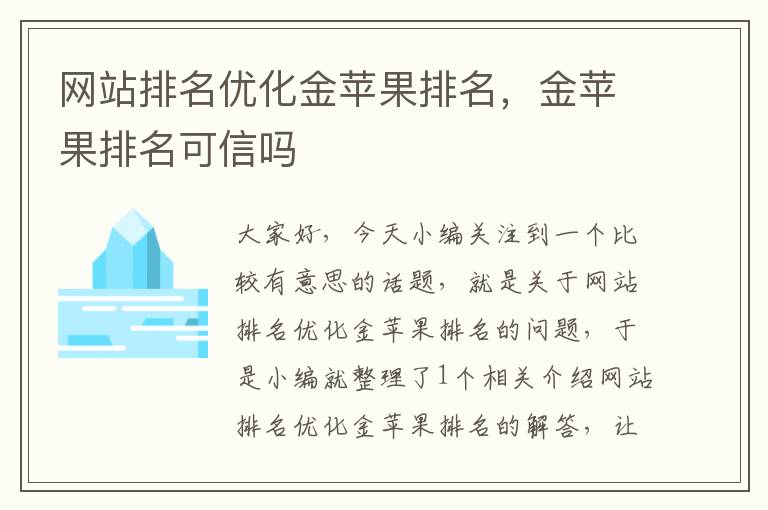 网站排名优化金苹果排名，金苹果排名可信吗

大家好，今天小编关注到一个比较有意思的话题，就是关于网站排名优化金苹果排名的问题，于是小编就整理了1个相关介绍网站排名优化金苹果排名的解答，让